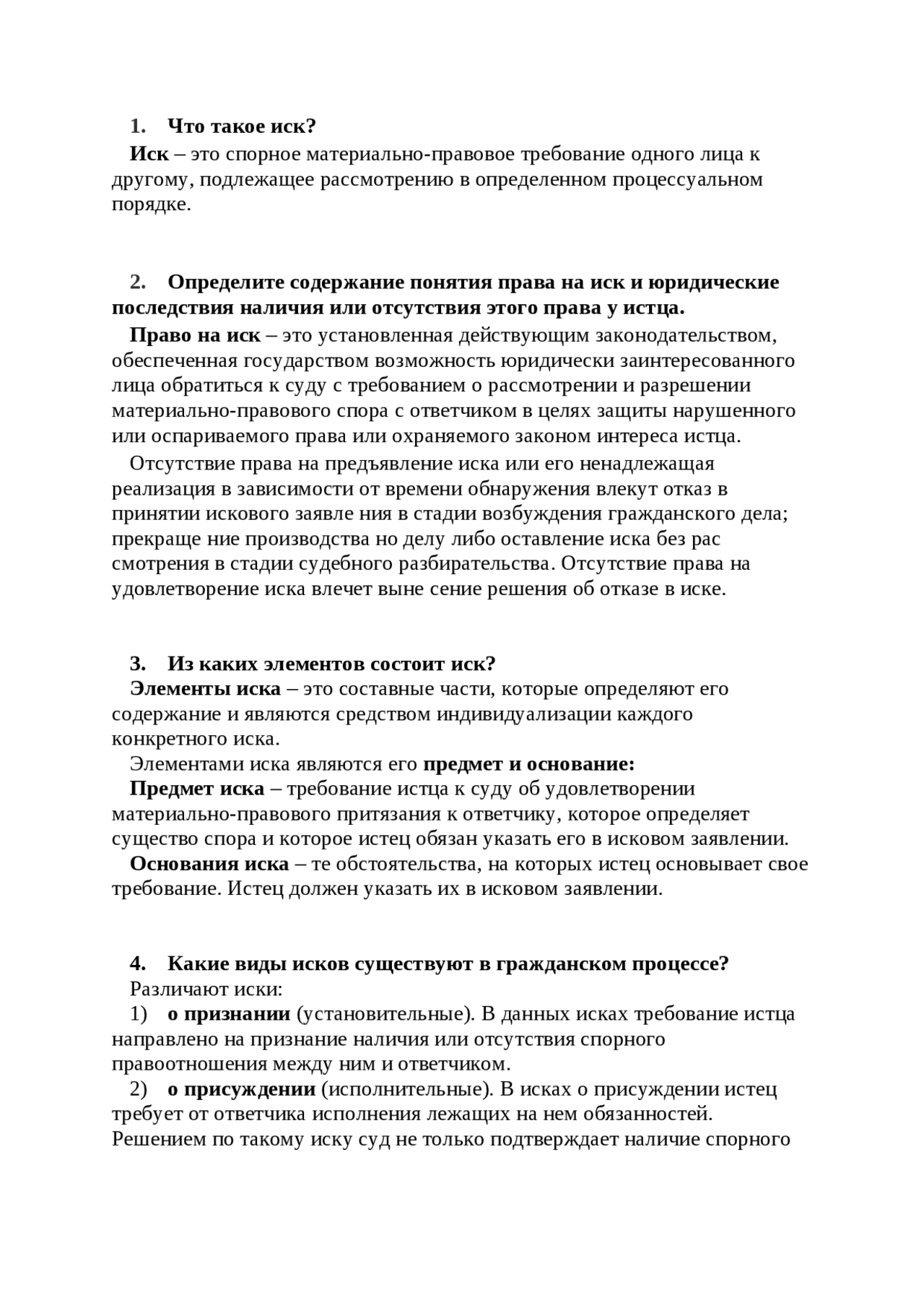 1. Что такое иск?

Иск – это спорное материально-правовое требование одного лица к другому, подлежащее рассмотрению в определенном процессуальном порядке.

2. Определите содержание понятия права на иск и юридические последствия наличия или отсутствия этого права у истца.

Право на иск – это установленная действующим законодательством, обеспеченная государством возможность юридически заинтересованного лица обратиться к суду с требованием о рассмотрении и разрешении материально-правового спора с ответчиком в целях защиты нарушенного или оспариваемого права или охраняемого законом интереса истца.

Отсутствие права на предъявление иска или его ненадлежащая реализация в зависимости от времени обнаружения влекут отказ в принятии искового заявле ния в стадии возбуждения гражданского дела; прекраще ние производства но делу либо оставление иска без рас смотрения в стадии судебного разбирательства. Отсутствие права на удовлетворение иска влечет выне сение решения об отказе в иске.

3. Из каких элементов состоит иск?

Элементы иска – это составные части, которые определяют его содержание и являются средством индивидуализации каждого конкретного иска.

Элементами иска являются его предмет и основание:

Предмет иска – требование истца к суду об удовлетворении материально-правового притязания к ответчику, которое определяет существо спора и которое истец обязан указать его в исковом заявлении.

Основания иска – те обстоятельства, на которых истец основывает свое требование. Истец должен указать их в исковом заявлении.

4. Какие виды исков существуют в гражданском процессе?

Различают иски:

1) о признании (установительные). В данных исках требование истца направлено на признание наличия или отсутствия спорного правоотношения между ним и ответчиком.

2) о присуждении (исполнительные). В исках о присуждении истец требует от ответчика исполнения лежащих на нем обязанностей. Решением по такому иску суд не только подтверждает наличие спорного